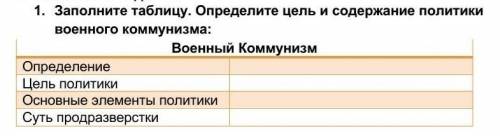 1. Заполните таблицу. Определите цель и содержание политики военного коммунизма:

| Военный Коммунизм | |
|---|---|
| Определение | |
| Цель политики | |
| Основные элементы политики | |
| Суть продразверстки | |